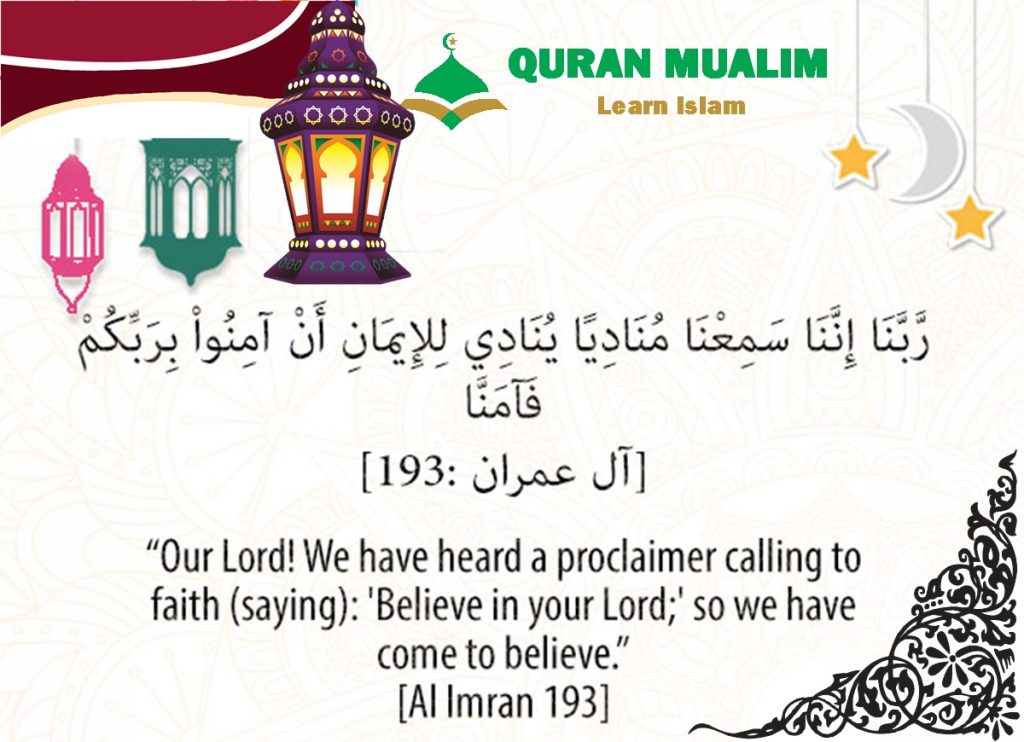 QURAN MUALIM
Learn Islam

رَّبَّنَا إِنَّنَا سَمِعْنَا مُنَادِيًا يُنَادِي لِلإِيمَانِ أَنْ آمِنُواْ بِرَبِّكُمْ فَآمَنَّا

[آل عمران :193]

“Our Lord! We have heard a proclaimer calling to faith (saying): 'Believe in your Lord;' so we have come to believe.”
[Al Imran 193]